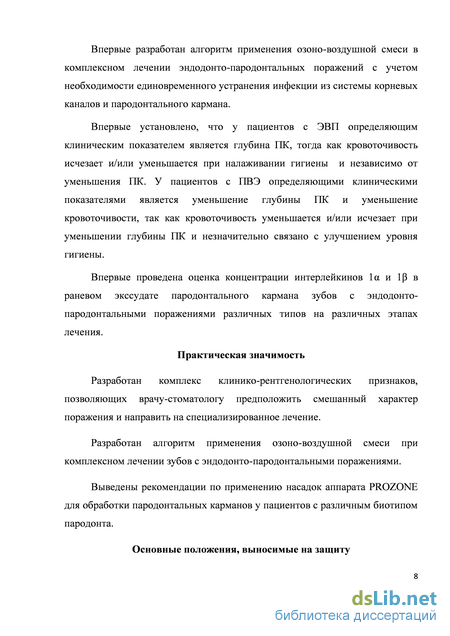 Впервые разработан алгоритм применения озоно-воздушной смеси в комплексном лечении эндодонто-пародонтальных поражений с учетом необходимости единовременного устранения инфекции из системы корневых каналов и пародонтального кармана.

Впервые установлено, что у пациентов с ЭВП определяющим клиническим показателем является глубина ПК, тогда как кровоточивость исчезает и/или уменьшается при налаживании гигиены и независимо от уменьшения ПК. У пациентов с ПВЭ определяющими клиническими показателями является уменьшение глубины ПК и уменьшение кровоточивости, так как кровоточивость уменьшается и/или исчезает при уменьшении глубины ПК и незначительно связано с улучшением уровня гигиены.

Впервые проведена оценка концентрации интерлейкинов 1α и 1β в раневом экссудате пародонтального кармана зубов с эндодонто-пародонтальными поражениями различных типов на различных этапах лечения.

Практическая значимость

Разработан комплекс клинико-рентгенологических признаков, позволяющих врачу-стоматологу предположить смешанный характер поражения и направить на специализированное лечение.

Разработан алгоритм применения озоно-воздушной смеси при комплексном лечении зубов с эндодонто-пародонтальными поражениями.

Выведены рекомендации по применению насадок аппарата PROZONE для обработки пародонтальных карманов у пациентов с различным биотипом пародонта.

Основные положения, выносимые на защиту

8

dsLib.net
библиотека диссертаций